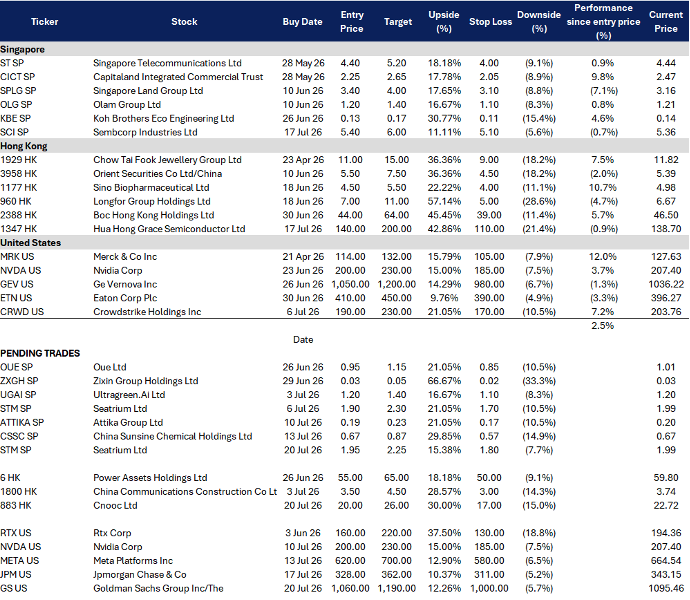 | Ticker | Stock | Buy Date | Entry Price | Target | Upside (%) | Stop Loss | Downside (%) | Performance since entry price (%) | Current Price |
|---|---|---|---|---|---|---|---|---|---|
| **Singapore** | | | | | | | | | |
| ST SP | Singapore Telecommunications Ltd | 28 May 26 | 4.40 | 5.20 | 18.18% | 4.00 | (9.1%) | 0.9% | 4.44 |
| CICT SP | Capitaland Integrated Commercial Trust | 28 May 26 | 2.25 | 2.65 | 17.78% | 2.05 | (8.9%) | 9.8% | 2.47 |
| SPLG SP | Singapore Land Group Ltd | 10 Jun 26 | 3.40 | 4.00 | 17.65% | 3.10 | (8.8%) | (7.1%) | 3.16 |
| OLG SP | Olam Group Ltd | 10 Jun 26 | 1.20 | 1.40 | 16.67% | 1.10 | (8.3%) | 0.8% | 1.21 |
| KBE SP | Koh Brothers Eco Engineering Ltd | 26 Jun 26 | 0.13 | 0.17 | 30.77% | 0.11 | (15.4%) | 4.6% | 0.14 |
| SCI SP | Sembcorp Industries Ltd | 17 Jul 26 | 5.40 | 6.00 | 11.11% | 5.10 | (5.6%) | (0.7%) | 5.36 |
| **Hong Kong** | | | | | | | | | |
| 1929 HK | Chow Tai Fook Jewellery Group Ltd | 23 Apr 26 | 11.00 | 15.00 | 36.36% | 9.00 | (18.2%) | 7.5% | 11.82 |
| 3958 HK | Orient Securities Co Ltd/China | 10 Jun 26 | 5.50 | 7.50 | 36.36% | 4.50 | (18.2%) | (2.0%) | 5.39 |
| 1177 HK | Sino Biopharmaceutical Ltd | 18 Jun 26 | 4.50 | 5.50 | 22.22% | 4.00 | (11.1%) | 10.7% | 4.98 |
| 960 HK | Longfor Group Holdings Ltd | 18 Jun 26 | 7.00 | 11.00 | 57.14% | 5.00 | (28.6%) | (4.7%) | 6.67 |
| 2388 HK | Boc Hong Kong Holdings Ltd | 30 Jun 26 | 44.00 | 64.00 | 45.45% | 39.00 | (11.4%) | 5.7% | 46.50 |
| 1347 HK | Hua Hong Grace Semiconductor Ltd | 17 Jul 26 | 140.00 | 200.00 | 42.86% | 110.00 | (21.4%) | (0.9%) | 138.70 |
| **United States** | | | | | | | | | |
| MRK US | Merck & Co Inc | 21 Apr 26 | 114.00 | 132.00 | 15.79% | 105.00 | (7.9%) | 12.0% | 127.63 |
| NVDA US | Nvidia Corp | 23 Jun 26 | 200.00 | 230.00 | 15.00% | 185.00 | (7.5%) | 3.7% | 207.40 |
| GEV US | Ge Vernova Inc | 26 Jun 26 | 1,050.00 | 1,200.00 | 14.29% | 980.00 | (6.7%) | (1.3%) | 1036.22 |
| ETN US | Eaton Corp Plc | 30 Jun 26 | 410.00 | 450.00 | 9.76% | 390.00 | (4.9%) | (3.3%) | 396.27 |
| CRWD US | Crowdstrike Holdings Inc | 6 Jul 26 | 190.00 | 230.00 | 21.05% | 170.00 | (10.5%) | 7.2% | 203.76 |
| | | | | | | | | 2.5% | |
| | | Date | | | | | | | |
| **PENDING TRADES** | | | | | | | | | |
| OUE SP | Oue Ltd | 26 Jun 26 | 0.95 | 1.15 | 21.05% | 0.85 | (10.5%) | | 1.01 |
| ZXGH SP | Zixin Group Holdings Ltd | 29 Jun 26 | 0.03 | 0.05 | 66.67% | 0.02 | (33.3%) | | 0.03 |
| UGAI SP | Ultragreen.Ai Ltd | 3 Jul 26 | 1.20 | 1.40 | 16.67% | 1.10 | (8.3%) | | 1.20 |
| STM SP | Seatrium Ltd | 6 Jul 26 | 1.90 | 2.30 | 21.05% | 1.70 | (10.5%) | | 1.99 |
| ATTIKA SP | Attika Group Ltd | 10 Jul 26 | 0.19 | 0.23 | 21.05% | 0.17 | (10.5%) | | 0.20 |
| CSSC SP | China Sunsine Chemical Holdings Ltd | 13 Jul 26 | 0.67 | 0.87 | 29.85% | 0.57 | (14.9%) | | 0.67 |
| STM SP | Seatrium Ltd | 20 Jul 26 | 1.95 | 2.25 | 15.38% | 1.80 | (7.7%) | | 1.99 |
| 6 HK | Power Assets Holdings Ltd | 26 Jun 26 | 55.00 | 65.00 | 18.18% | 50.00 | (9.1%) | | 59.80 |
| 1800 HK | China Communications Construction Co Lt | 3 Jul 26 | 3.50 | 4.50 | 28.57% | 3.00 | (14.3%) | | 3.74 |
| 883 HK | Cnooc Ltd | 20 Jul 26 | 20.00 | 26.00 | 30.00% | 17.00 | (15.0%) | | 22.72 |
| RTX US | Rtx Corp | 3 Jun 26 | 160.00 | 220.00 | 37.50% | 130.00 | (18.8%) | | 194.36 |
| NVDA US | Nvidia Corp | 10 Jul 26 | 200.00 | 230.00 | 15.00% | 185.00 | (7.5%) | | 207.40 |
| META US | Meta Platforms Inc | 13 Jul 26 | 620.00 | 700.00 | 12.90% | 580.00 | (6.5%) | | 664.54 |
| JPM US | Jpmorgan Chase & Co | 17 Jul 26 | 328.00 | 362.00 | 10.37% | 311.00 | (5.2%) | | 343.15 |
| GS US | Goldman Sachs Group Inc/The | 20 Jul 26 | 1,060.00 | 1,190.00 | 12.26% | 1,000.00 | (5.7%) | | 1095.46 |